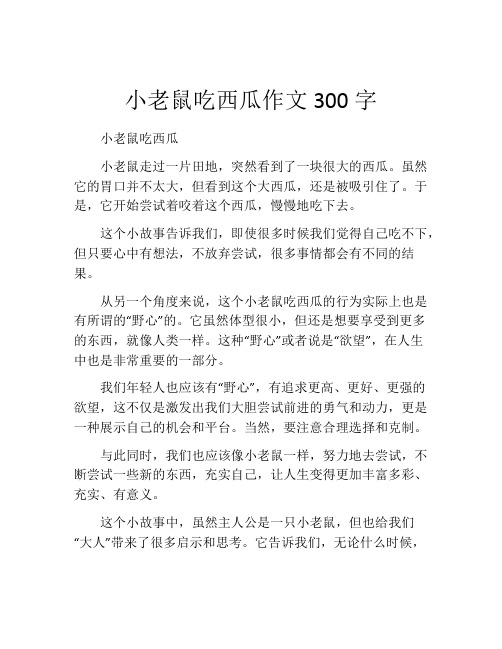 小老鼠吃西瓜作文 300 字

小老鼠吃西瓜

小老鼠走过一片田地，突然看到了一块很大的西瓜。虽然它的胃口并不太大，但看到这个大西瓜，还是被吸引住了。于是，它开始尝试着咬着这个西瓜，慢慢地吃下去。

这个小故事告诉我们，即使很多时候我们觉得自己吃不下，但只要心中有想法，不放弃尝试，很多事情都会有不同的结果。

从另一个角度来说，这个小老鼠吃西瓜的行为实际上也是有所谓的“野心”的。它虽然体型很小，但还是想要享受到更多的东西，就像人类一样。这种“野心”或者说是“欲望”，在人生中也是非常重要的一部分。

我们年轻人也应该有“野心”，有追求更高、更好、更强的欲望，这不仅是激发出我们大胆尝试前进的勇气和动力，更是一种展示自己的机会和平台。当然，要注意合理选择和克制。

与此同时，我们也应该像小老鼠一样，努力地去尝试，不断尝试一些新的东西，充实自己，让人生变得更加丰富多彩、充实、有意义。

这个小故事中，虽然主人公是一只小老鼠，但也给我们“大人”带来了很多启示和思考。它告诉我们，无论什么时候，